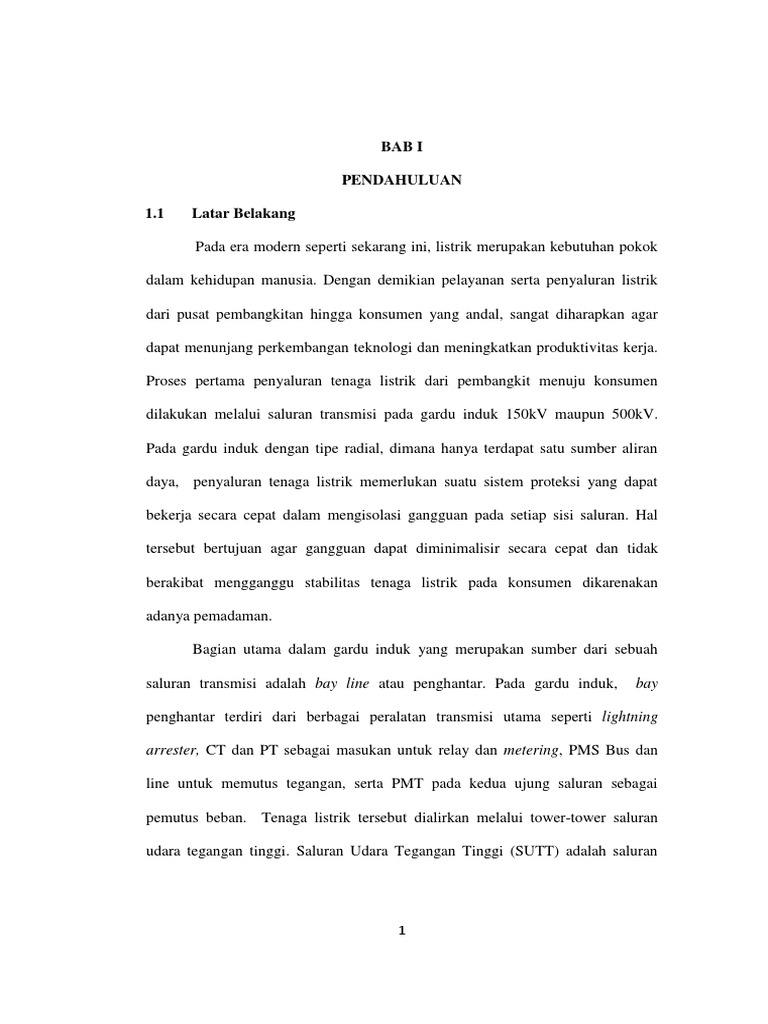 BAB I

PENDAHULUAN

1.1 Latar Belakang

Pada era modern seperti sekarang ini, listrik merupakan kebutuhan pokok dalam kehidupan manusia. Dengan demikian pelayanan serta penyaluran listrik dari pusat pembangkitan hingga konsumen yang andal, sangat diharapkan agar dapat menunjang perkembangan teknologi dan meningkatkan produktivitas kerja. Proses pertama penyaluran tenaga listrik dari pembangkit menuju konsumen dilakukan melalui saluran transmisi pada gardu induk 150kV maupun 500kV. Pada gardu induk dengan tipe radial, dimana hanya terdapat satu sumber aliran daya, penyaluran tenaga listrik memerlukan suatu sistem proteksi yang dapat bekerja secara cepat dalam mengisolasi gangguan pada setiap sisi saluran. Hal tersebut bertujuan agar gangguan dapat diminimalisir secara cepat dan tidak berakibat mengganggu stabilitas tenaga listrik pada konsumen dikarenakan adanya pemadaman.

Bagian utama dalam gardu induk yang merupakan sumber dari sebuah saluran transmisi adalah bay line atau penghantar. Pada gardu induk, bay penghantar terdiri dari berbagai peralatan transmisi utama seperti lightning arrester, CT dan PT sebagai masukan untuk relay dan metering, PMS Bus dan line untuk memutus tegangan, serta PMT pada kedua ujung saluran sebagai pemutus beban. Tenaga listrik tersebut dialirkan melalui tower-tower saluran udara tegangan tinggi. Saluran Udara Tegangan Tinggi (SUTT) adalah saluran

1